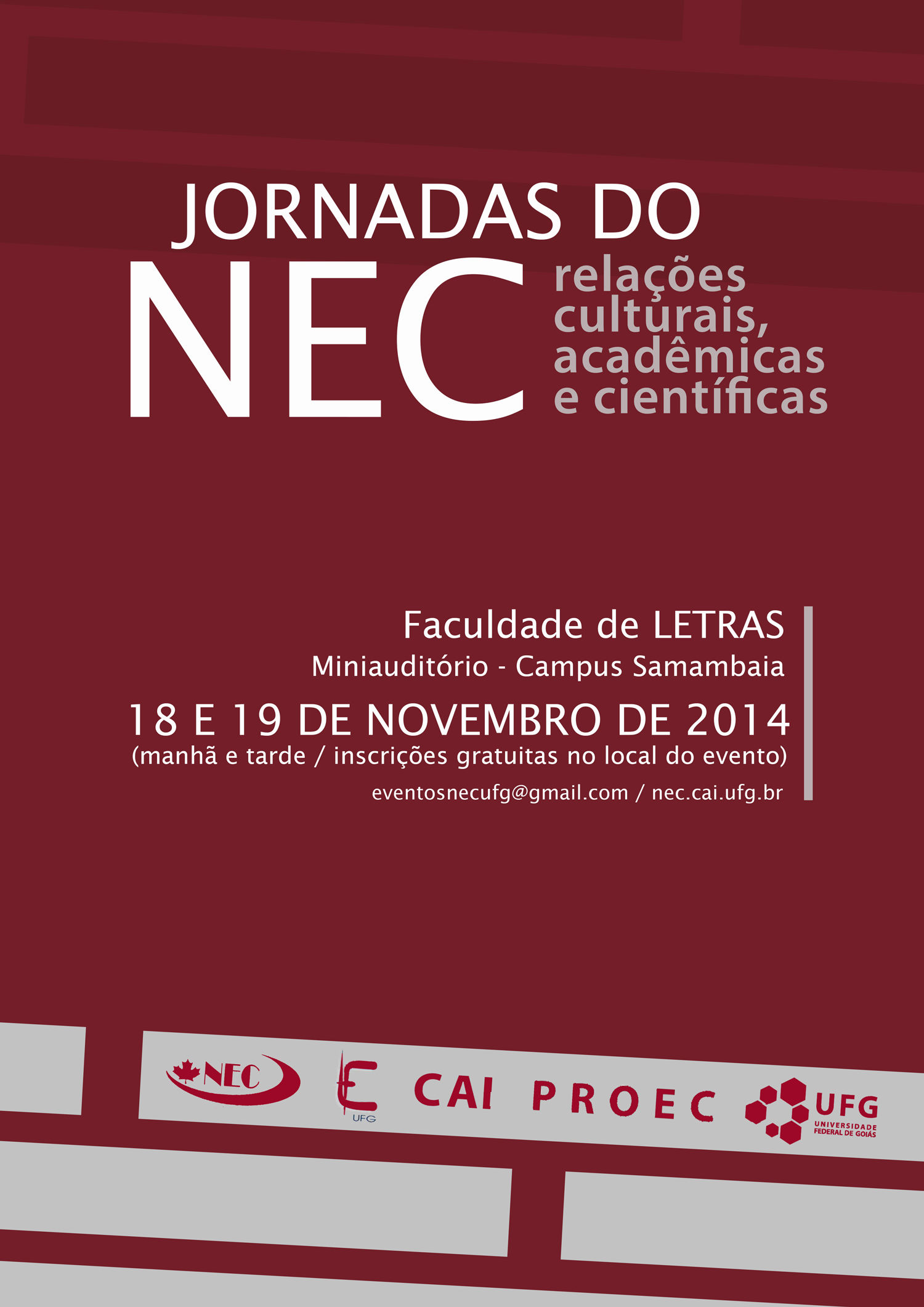 JORNADAS DO
NEC
relações culturais, acadêmicas e científicas

Faculdade de LETRAS
Miniauditório - Campus Samambaia
18 E 19 DE NOVEMBRO DE 2014
(manhã e tarde / inscrições gratuitas no local do evento)
eventosnecufg@gmail.com / nec.cai.ufg.br

NEC
UFG
CAI PROEC
UFG
UNIVERSIDADE FEDERAL DE GOIÁS